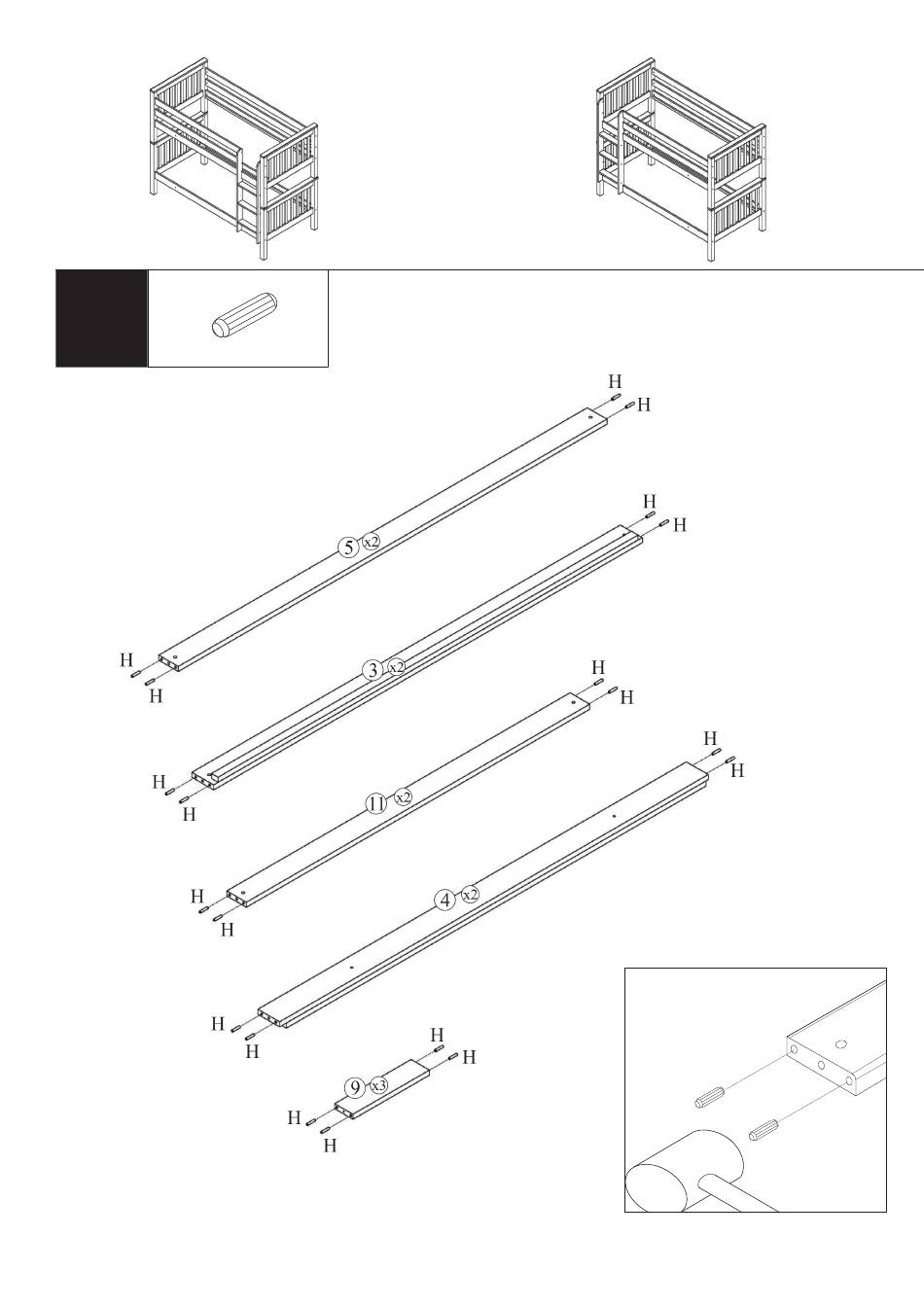 H
H
5 x2
H
H
H
H
3 x2
H
H
H
H
11 x2
H
H
H
H
4 x2
H
H
H
H
9 x3
H
H